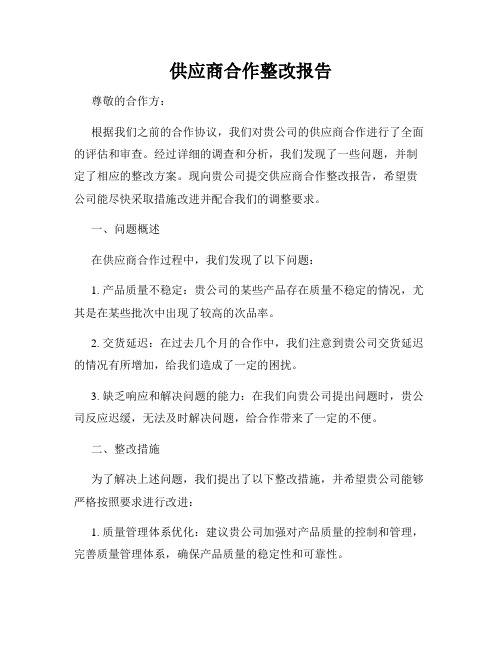 供应商合作整改报告

尊敬的合作方：

根据我们之前的合作协议，我们对贵公司的供应商合作进行了全面的评估和审查。经过详细的调查和分析，我们发现了一些问题，并制定了相应的整改方案。现向贵公司提交供应商合作整改报告，希望贵公司能尽快采取措施改进并配合我们的调整要求。

一、问题概述

在供应商合作过程中，我们发现了以下问题：

1. 产品质量不稳定：贵公司的某些产品存在质量不稳定的情况，尤其是在某些批次中出现了较高的次品率。

2. 交货延迟：在过去几个月的合作中，我们注意到贵公司交货延迟的情况有所增加，给我们造成了一定的困扰。

3. 缺乏响应和解决问题的能力：在我们向贵公司提出问题时，贵公司反应迟缓，无法及时解决问题，给合作带来了一定的不便。

二、整改措施

为了解决上述问题，我们提出了以下整改措施，并希望贵公司能够严格按照要求进行改进：

1. 质量管理体系优化：建议贵公司加强对产品质量的控制和管理，完善质量管理体系，确保产品质量的稳定性和可靠性。